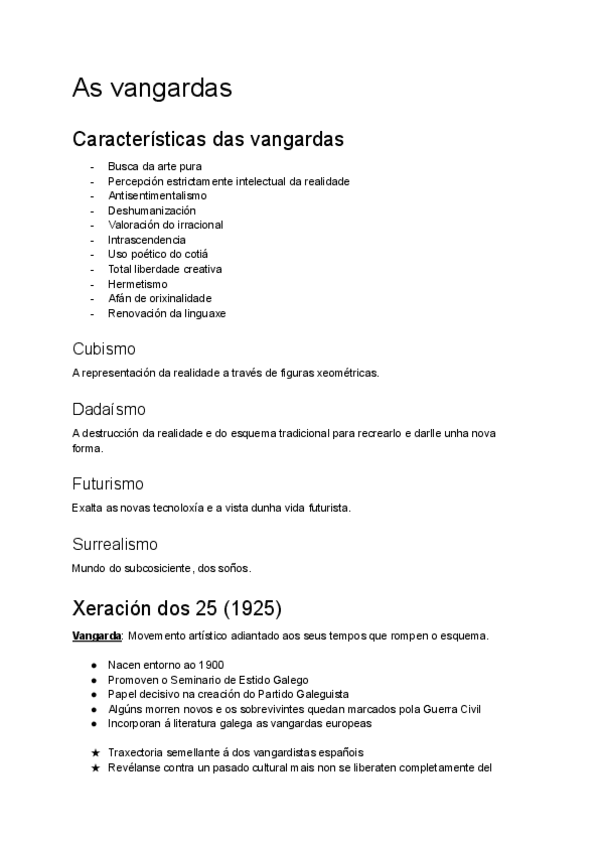 As vangardas

Características das vangardas

- Busca da arte pura
- Percepción estrictamente intelectual da realidade
- Antisentimentalismo
- Deshumanización
- Valoración do irracional
- Intrascendencia
- Uso poético do cotiá
- Total liberdade creativa
- Hermetismo
- Afán de orixinalidade
- Renovación da linguaxe

Cubismo

A representación da realidade a través de figuras xeométricas.

Dadaísmo

A destrucción da realidade e do esquema tradicional para recrearlo e darlle unha nova forma.

Futurismo

Exalta as novas tecnoloxía e a vista dunha vida futurista.

Surrealismo

Mundo do subcosiciente, dos soños.

Xeración dos 25 (1925)

Vangarda: Movemento artístico adiantado aos seus tempos que rompen o esquema.

● Nacen entorno ao 1900
● Promoven o Seminario de Estido Galego
● Papel decisivo na creación do Partido Galeguista
● Algúns morren novos e os sobrevivintes quedan marcados pola Guerra Civil
● Incorporan á literatura galega as vangardas europeas

★ Traxectoria semellante á dos vangardistas españois
★ Revélanse contra un pasado cultural mais non se liberaten completamente del